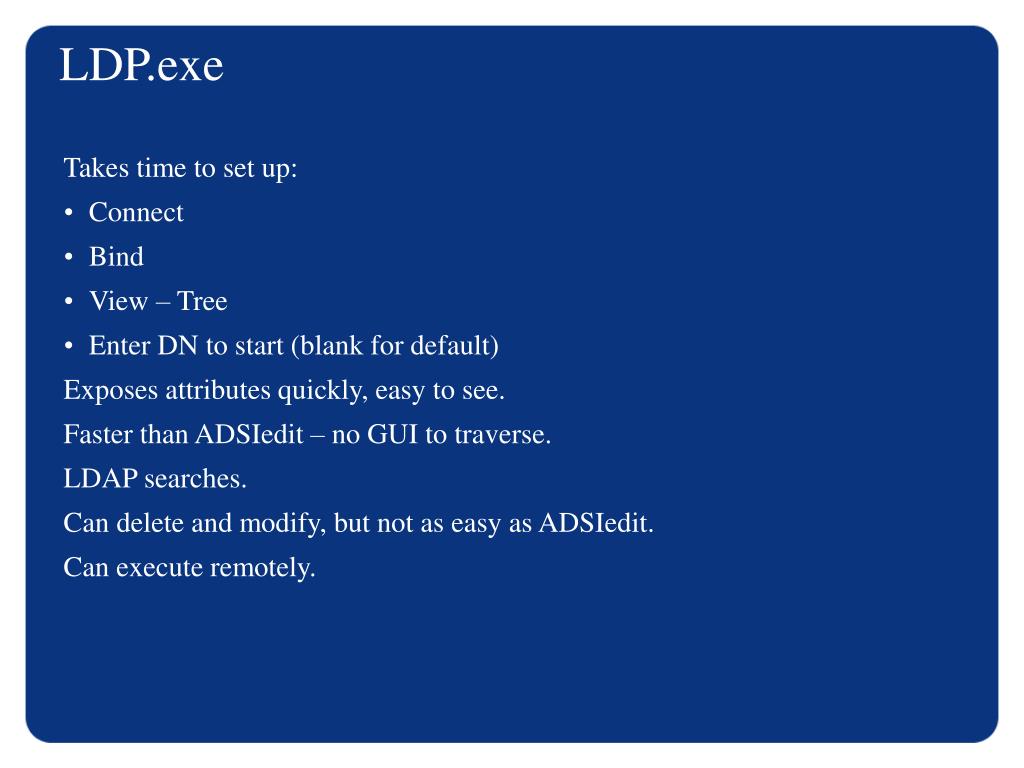 LDP.exe

Takes time to set up:
• Connect
• Bind
• View – Tree
• Enter DN to start (blank for default)
Exposes attributes quickly, easy to see.
Faster than ADSIedit – no GUI to traverse.
LDAP searches.
Can delete and modify, but not as easy as ADSIedit.
Can execute remotely.